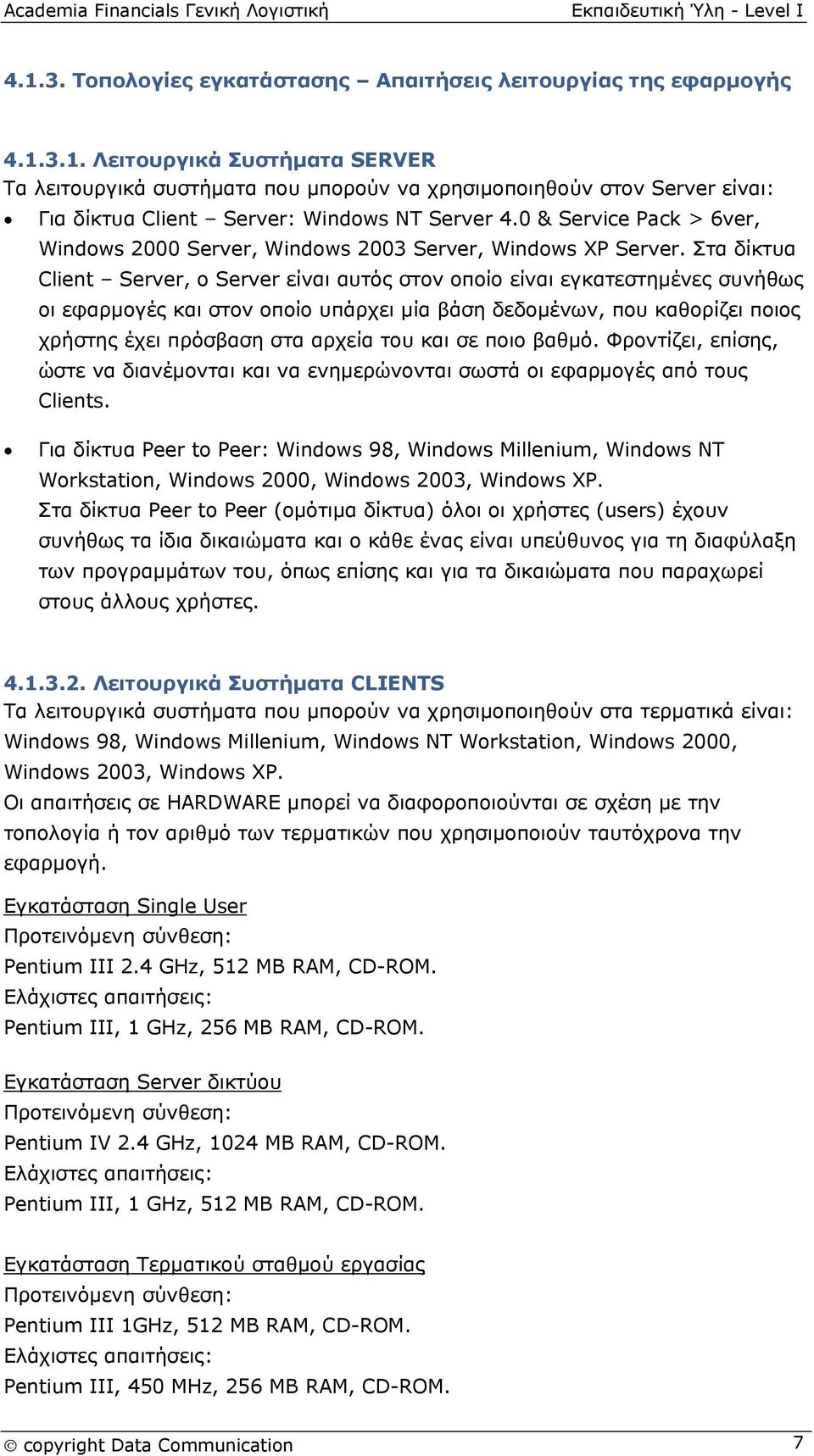 Academia Financials Γενική Λογιστική Εκπαιδευτική Ύλη - Level I

4.1.3. Τοπολογίες εγκατάστασης – Απαιτήσεις λειτουργίας της εφαρμογής

4.1.3.1. Λειτουργικά Συστήματα SERVER
Τα λειτουργικά συστήματα που μπορούν να χρησιμοποιηθούν στον Server είναι:

• Για δίκτυα Client – Server: Windows NT Server 4.0 & Service Pack > 6ver, Windows 2000 Server, Windows 2003 Server, Windows XP Server. Στα δίκτυα Client – Server, ο Server είναι αυτός στον οποίο είναι εγκατεστημένες συνήθως οι εφαρμογές και στον οποίο υπάρχει μία βάση δεδομένων, που καθορίζει ποιος χρήστης έχει πρόσβαση στα αρχεία του και σε ποιο βαθμό. Φροντίζει, επίσης, ώστε να διανέμονται και να ενημερώνονται σωστά οι εφαρμογές από τους Clients.

• Για δίκτυα Peer to Peer: Windows 98, Windows Millenium, Windows NT Workstation, Windows 2000, Windows 2003, Windows XP.
Στα δίκτυα Peer to Peer (ομότιμα δίκτυα) όλοι οι χρήστες (users) έχουν συνήθως τα ίδια δικαιώματα και ο κάθε ένας είναι υπεύθυνος για τη διαφύλαξη των προγραμμάτων του, όπως επίσης και για τα δικαιώματα που παραχωρεί στους άλλους χρήστες.

4.1.3.2. Λειτουργικά Συστήματα CLIENTS
Τα λειτουργικά συστήματα που μπορούν να χρησιμοποιηθούν στα τερματικά είναι: Windows 98, Windows Millenium, Windows NT Workstation, Windows 2000, Windows 2003, Windows XP.
Οι απαιτήσεις σε HARDWARE μπορεί να διαφοροποιούνται σε σχέση με την τοπολογία ή τον αριθμό των τερματικών που χρησιμοποιούν ταυτόχρονα την εφαρμογή.

Εγκατάσταση Single User
Προτεινόμενη σύνθεση:
Pentium III 2.4 GHz, 512 MB RAM, CD-ROM.
Ελάχιστες απαιτήσεις:
Pentium III, 1 GHz, 256 MB RAM, CD-ROM.

Εγκατάσταση Server δικτύου
Προτεινόμενη σύνθεση:
Pentium IV 2.4 GHz, 1024 MB RAM, CD-ROM.
Ελάχιστες απαιτήσεις:
Pentium III, 1 GHz, 512 MB RAM, CD-ROM.

Εγκατάσταση Τερματικού σταθμού εργασίας
Προτεινόμενη σύνθεση:
Pentium III 1GHz, 512 MB RAM, CD-ROM.
Ελάχιστες απαιτήσεις:
Pentium III, 450 MHz, 256 MB RAM, CD-ROM.

© copyright Data Communication 7